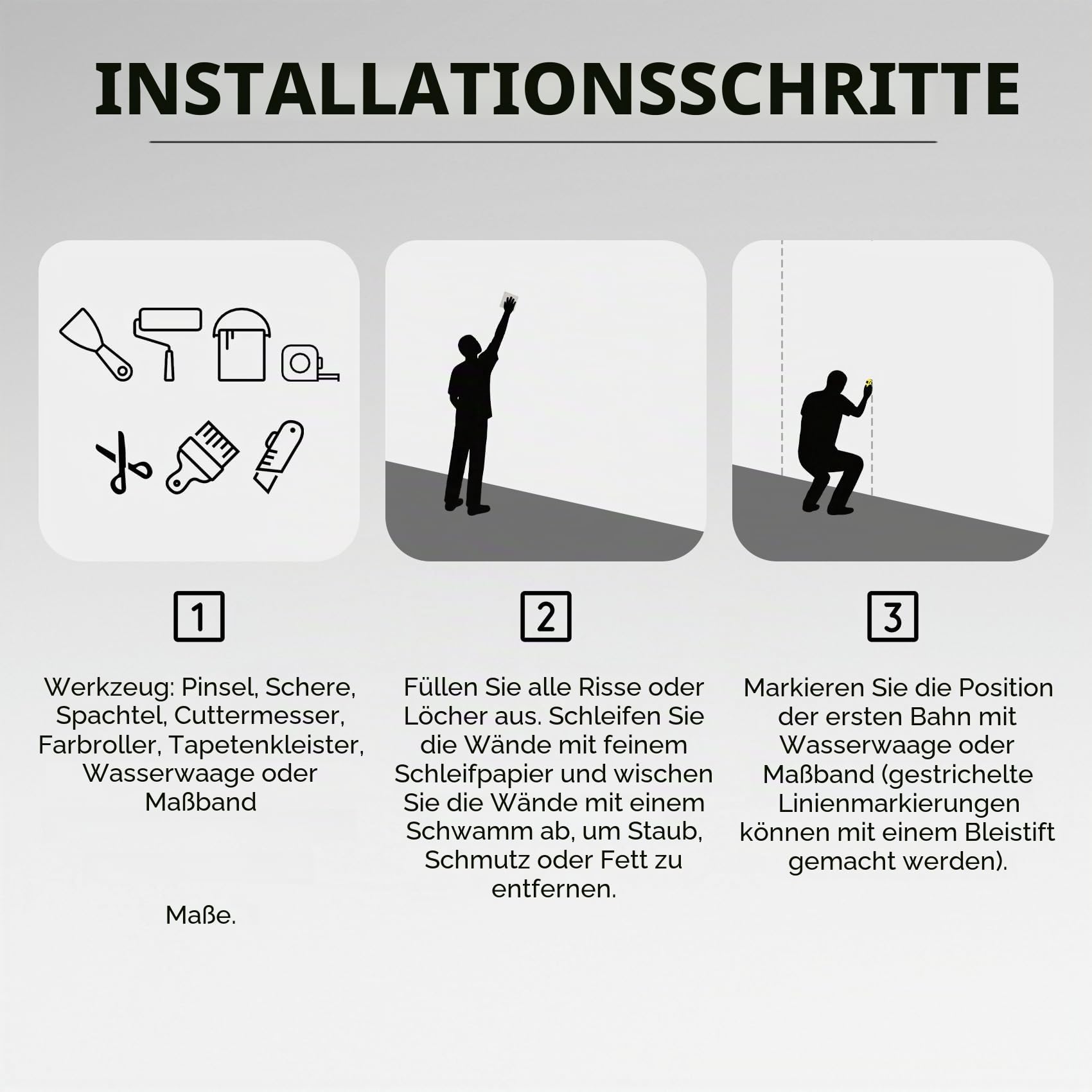 INSTALLATIONSSCHRITTE

1

Werkzeug: Pinsel, Schere, Spachtel, Cuttermesser, Farbroller, Tapetenkleister, Wasserwaage oder Maßband

Maße.

2

Füllen Sie alle Risse oder Löcher aus. Schleifen Sie die Wände mit feinem Schleifpapier und wischen Sie die Wände mit einem Schwamm ab, um Staub, Schmutz oder Fett zu entfernen.

3

Markieren Sie die Position der ersten Bahn mit Wasserwaage oder Maßband (gestrichelte Linienmarkierungen können mit einem Bleistift gemacht werden).